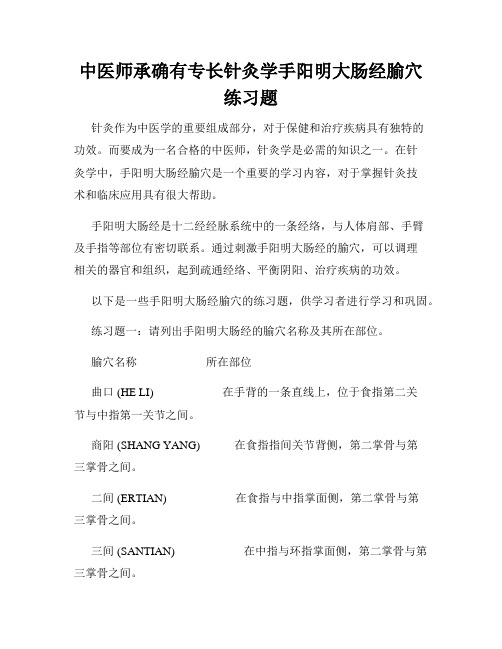 中医师承确有专长针灸学手阳明大肠经腧穴练习题

针灸作为中医学的重要组成部分，对于保健和治疗疾病具有独特的功效。而要成为一名合格的中医师，针灸学是必需的知识之一。在针灸学中，手阳明大肠经腧穴是一个重要的学习内容，对于掌握针灸技术和临床应用具有很大帮助。

手阳明大肠经是十二经脉系统中的一条经络，与人体肩部、手臂及手指等部位有密切联系。通过刺激手阳明大肠经的腧穴，可以调理相关的器官和组织，起到疏通经络、平衡阴阳、治疗疾病的功效。

以下是一些手阳明大肠经腧穴的练习题，供学习者进行学习和巩固。

练习题一：请列出手阳明大肠经的腧穴名称及其所在部位。

腧穴名称　　　　所在部位

曲口 (HE LI)　　　　在手背的一条直线上，位于食指第二关节与中指第一关节之间。

商阳 (SHANG YANG)　　　在食指指间关节背侧，第二掌骨与第三掌骨之间。

二间 (ERTIAN)　　　　在食指与中指掌面侧，第二掌骨与第三掌骨之间。

三间 (SANTIAN)　　　　在中指与环指掌面侧，第二掌骨与第三掌骨之间。